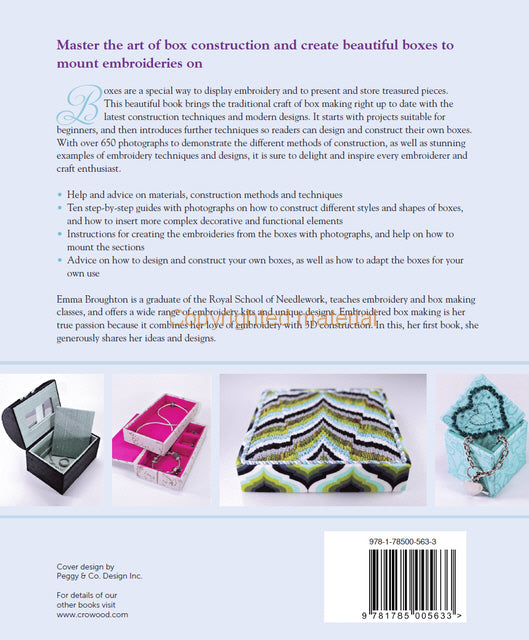 Master the art of box construction and create beautiful boxes to mount embroideries on

Boxes are a special way to display embroidery and to present and store treasured pieces. This beautiful book brings the traditional craft of box making right up to date with the latest construction techniques and modern designs. It starts with projects suitable for beginners, and then introduces further techniques so readers can design and construct their own boxes. With over 650 photographs to demonstrate the different methods of construction, as well as stunning examples of embroidery techniques and designs, it is sure to delight and inspire every embroiderer and craft enthusiast.

• Help and advice on materials, construction methods and techniques
• Ten step-by-step guides with photographs on how to construct different styles and shapes of boxes, and how to insert more complex decorative and functional elements
• Instructions for creating the embroideries from the boxes with photographs, and help on how to mount the sections
• Advice on how to design and construct your own boxes, as well as how to adapt the boxes for your own use

Emma Broughton is a graduate of the Royal School of Needlework, teaches embroidery and box making classes, and offers a wide range of embroidery kits and unique designs. Embroidered box making is her true passion because it combines her love of embroidery with 3D construction. In this, her first book, she generously shares her ideas and designs.

Copyrighted material

Cover design by Peggy & Co. Design Inc.

For details of our other books visit www.crowood.com

978-1-78500-563-3

9 781785 005633 >